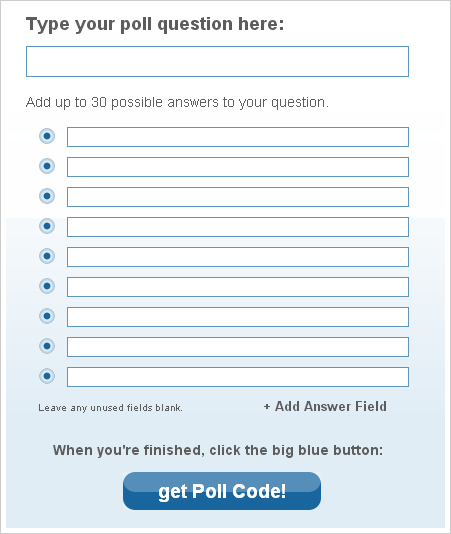 Type your poll question here:

Add up to 30 possible answers to your question.

Leave any unused fields blank.

+ Add Answer Field

When you're finished, click the big blue button:

get Poll Code!